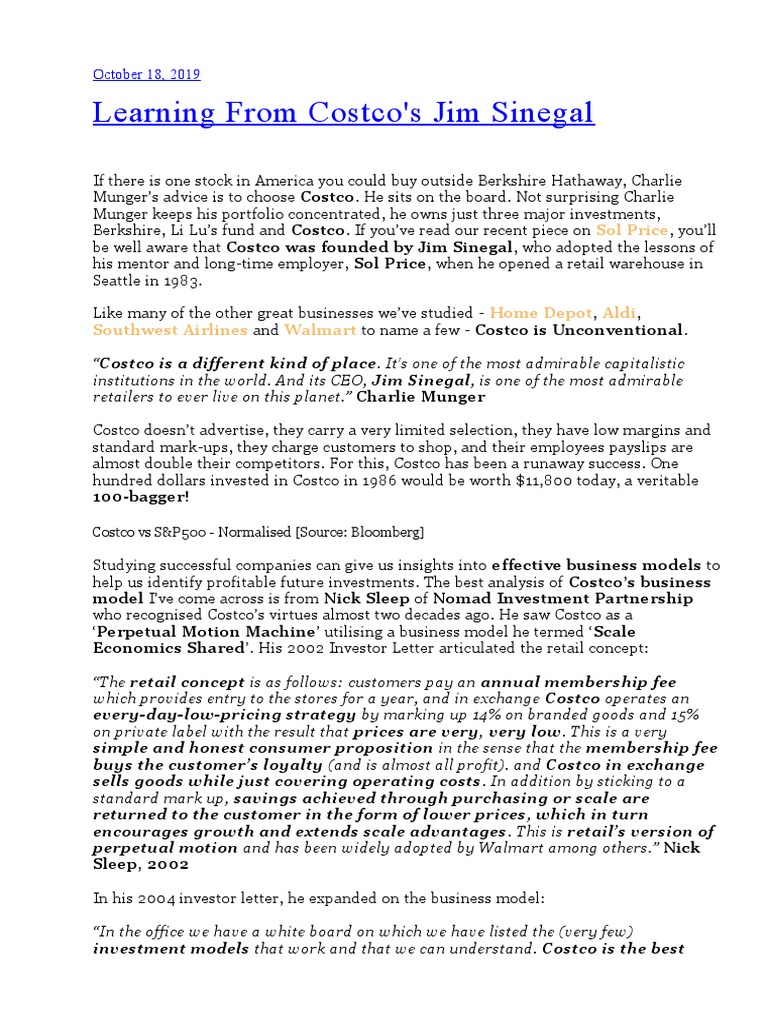 October 18, 2019

Learning From Costco's Jim Sinegal

If there is one stock in America you could buy outside Berkshire Hathaway, Charlie Munger's advice is to choose Costco. He sits on the board. Not surprising Charlie Munger keeps his portfolio concentrated, he owns just three major investments, Berkshire, Li Lu's fund and Costco. If you've read our recent piece on Sol Price, you'll be well aware that Costco was founded by Jim Sinegal, who adopted the lessons of his mentor and long-time employer, Sol Price, when he opened a retail warehouse in Seattle in 1983.

Like many of the other great businesses we've studied - Home Depot, Aldi, Southwest Airlines and Walmart to name a few - Costco is Unconventional.

"Costco is a different kind of place. It's one of the most admirable capitalistic institutions in the world. And its CEO, Jim Sinegal, is one of the most admirable retailers to ever live on this planet." Charlie Munger

Costco doesn't advertise, they carry a very limited selection, they have low margins and standard mark-ups, they charge customers to shop, and their employees payslips are almost double their competitors. For this, Costco has been a runaway success. One hundred dollars invested in Costco in 1986 would be worth $11,800 today, a veritable 100-bagger!

Costco vs S&P500 - Normalised [Source: Bloomberg]

Studying successful companies can give us insights into effective business models to help us identify profitable future investments. The best analysis of Costco's business model I've come across is from Nick Sleep of Nomad Investment Partnership who recognised Costco's virtues almost two decades ago. He saw Costco as a 'Perpetual Motion Machine' utilising a business model he termed 'Scale Economics Shared'. His 2002 Investor Letter articulated the retail concept:

"The retail concept is as follows: customers pay an annual membership fee which provides entry to the stores for a year, and in exchange Costco operates an every-day-low-pricing strategy by marking up 14% on branded goods and 15% on private label with the result that prices are very, very low. This is a very simple and honest consumer proposition in the sense that the membership fee buys the customer's loyalty (and is almost all profit). and Costco in exchange sells goods while just covering operating costs. In addition by sticking to a standard mark up, savings achieved through purchasing or scale are returned to the customer in the form of lower prices, which in turn encourages growth and extends scale advantages. This is retail's version of perpetual motion and has been widely adopted by Walmart among others." Nick Sleep, 2002

In his 2004 investor letter, he expanded on the business model:

"In the office we have a white board on which we have listed the (very few) investment models that work and that we can understand. Costco is the best